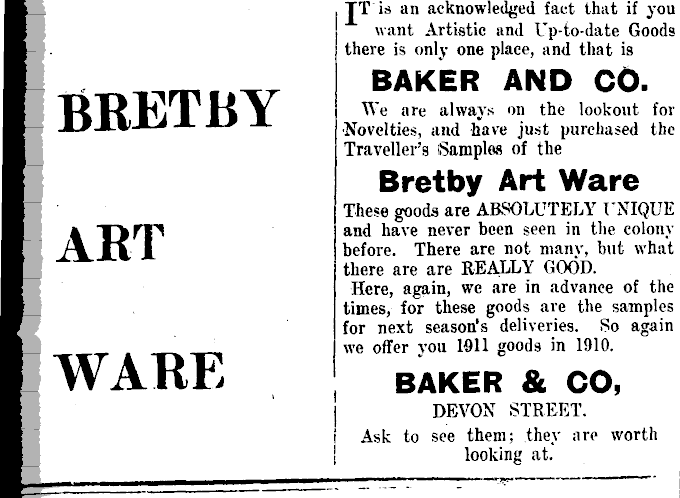 BRETBY

ART

WARE

IT is an acknowledged fact that if you want Artistic and Up-to-date Goods there is only one place, and that is

BAKER AND CO.

We are always on the lookout for Novelties, and have just purchased the Traveller's Samples of the

Bretby Art Ware

These goods are ABSOLUTELY UNIQUE and have never been seen in the colony before. There are not many, but what there are are REALLY GOOD.

Here, again, we are in advance of the times, for these goods are the samples for next season's deliveries. So again we offer you 1911 goods in 1910.

BAKER & CO,

DEVON STREET.

Ask to see them; they are worth looking at.